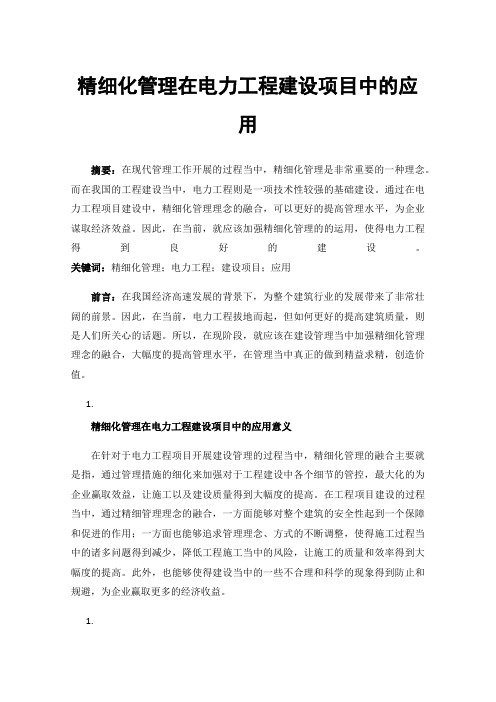 精细化管理在电力工程建设项目中的应用

摘要：在现代管理工作开展的过程当中，精细化管理是非常重要的一种理念。而在我国的工程建设当中，电力工程则是一项技术性较强的基础建设。通过在电力工程项目建设中，精细化管理理念的融合，可以更好的提高管理水平，为企业谋取经济效益。因此，在当前，就应该加强精细化管理的的运用，使得电力工程得到良好的建设。

关键词：精细化管理；电力工程；建设项目；应用

前言：在我国经济高速发展的背景下，为整个建筑行业的发展带来了非常壮阔的前景。因此，在当前，电力工程拔地而起，但如何更好的提高建筑质量，则是人们所关心的话题。所以，在现阶段，就应该在建设管理当中加强精细化管理理念的融合，大幅度的提高管理水平，在管理当中真正的做到精益求精，创造价值。

1.

精细化管理在电力工程建设项目中的应用意义

在针对于电力工程项目开展建设管理的过程当中，精细化管理的融合主要就是指，通过管理措施的细化来加强对于工程建设中各个细节的管控，最大化的为企业赢取效益，让施工以及建设质量得到大幅度的提高。在工程项目建设的过程当中，通过精细管理理念的融合，一方面能够对整个建筑的安全性起到一个保障和促进的作用；一方面也能够追求管理理念、方式的不断调整，使得施工过程当中的诸多问题得到减少，降低工程施工当中的风险，让施工的质量和效率得到大幅度的提高。此外，也能够使得建设当中的一些不合理和科学的现象得到防止和规避，为企业赢取更多的经济收益。

1.